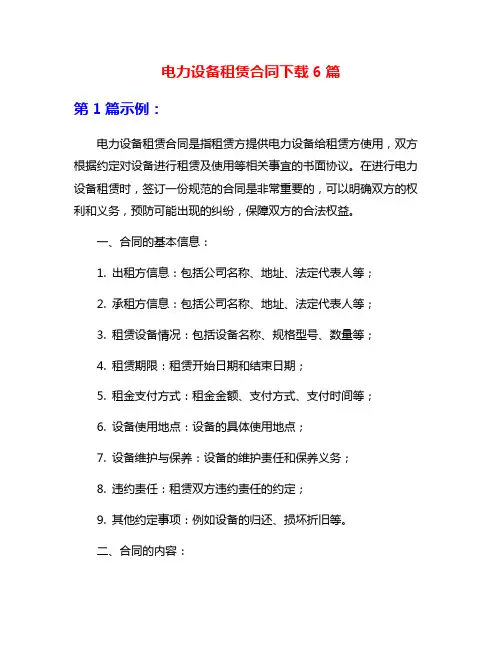 电力设备租赁合同下载 6 篇

第 1 篇示例：

电力设备租赁合同是指租赁方提供电力设备给租赁方使用，双方根据约定对设备进行租赁及使用等相关事宜的书面协议。在进行电力设备租赁时，签订一份规范的合同是非常重要的，可以明确双方的权利和义务，预防可能出现的纠纷，保障双方的合法权益。

一、合同的基本信息：

1. 出租方信息：包括公司名称、地址、法定代表人等；

2. 承租方信息：包括公司名称、地址、法定代表人等；

3. 租赁设备情况：包括设备名称、规格型号、数量等；

4. 租赁期限：租赁开始日期和结束日期；

5. 租金支付方式：租金金额、支付方式、支付时间等；

6. 设备使用地点：设备的具体使用地点；

7. 设备维护与保养：设备的维护责任和保养义务；

8. 违约责任：租赁双方违约责任的约定；

9. 其他约定事项：例如设备的归还、损坏折旧等。

二、合同的内容：